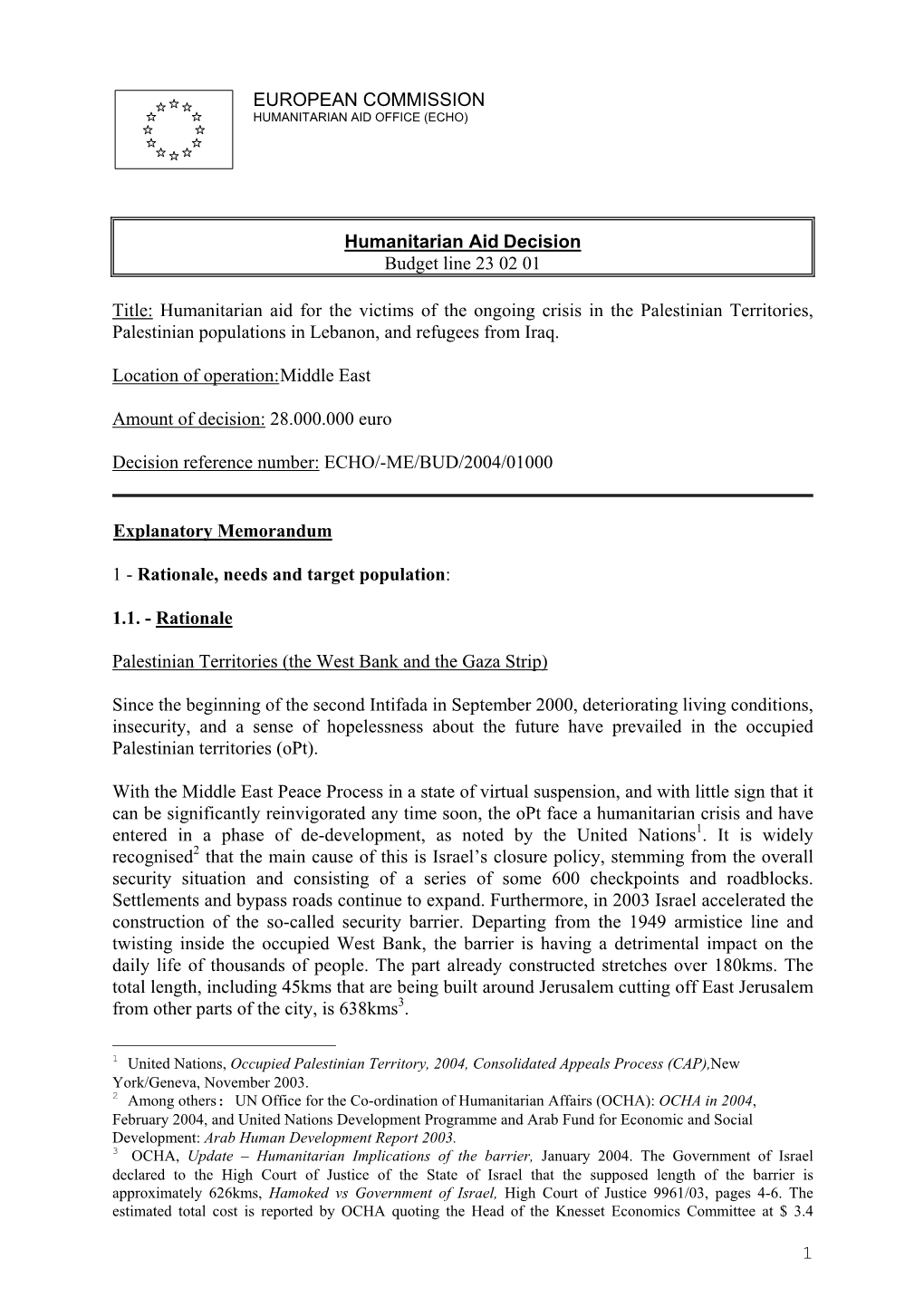 EUROPEAN COMMISSION
HUMANITARIAN AID OFFICE (ECHO)

Humanitarian Aid Decision
Budget line 23 02 01

Title: Humanitarian aid for the victims of the ongoing crisis in the Palestinian Territories, Palestinian populations in Lebanon, and refugees from Iraq.

Location of operation:Middle East

Amount of decision: 28.000.000 euro

Decision reference number: ECHO/-ME/BUD/2004/01000

Explanatory Memorandum

1 - Rationale, needs and target population:

1.1. - Rationale

Palestinian Territories (the West Bank and the Gaza Strip)

Since the beginning of the second Intifada in September 2000, deteriorating living conditions, insecurity, and a sense of hopelessness about the future have prevailed in the occupied Palestinian territories (oPt).

With the Middle East Peace Process in a state of virtual suspension, and with little sign that it can be significantly reinvigorated any time soon, the oPt face a humanitarian crisis and have entered in a phase of de-development, as noted by the United Nations$^1$. It is widely recognised$^2$ that the main cause of this is Israel's closure policy, stemming from the overall security situation and consisting of a series of some 600 checkpoints and roadblocks. Settlements and bypass roads continue to expand. Furthermore, in 2003 Israel accelerated the construction of the so-called security barrier. Departing from the 1949 armistice line and twisting inside the occupied West Bank, the barrier is having a detrimental impact on the daily life of thousands of people. The part already constructed stretches over 180kms. The total length, including 45kms that are being built around Jerusalem cutting off East Jerusalem from other parts of the city, is 638kms$^3$.

$^1$ United Nations, Occupied Palestinian Territory, 2004, Consolidated Appeals Process (CAP),New York/Geneva, November 2003.
$^2$ Among others: UN Office for the Co-ordination of Humanitarian Affairs (OCHA): OCHA in 2004, February 2004, and United Nations Development Programme and Arab Fund for Economic and Social Development: Arab Human Development Report 2003.
$^3$ OCHA, Update – Humanitarian Implications of the barrier, January 2004. The Government of Israel declared to the High Court of Justice of the State of Israel that the supposed length of the barrier is approximately 626kms, Hamoked vs Government of Israel, High Court of Justice 9961/03, pages 4-6. The estimated total cost is reported by OCHA quoting the Head of the Knesset Economics Committee at $ 3.4

1